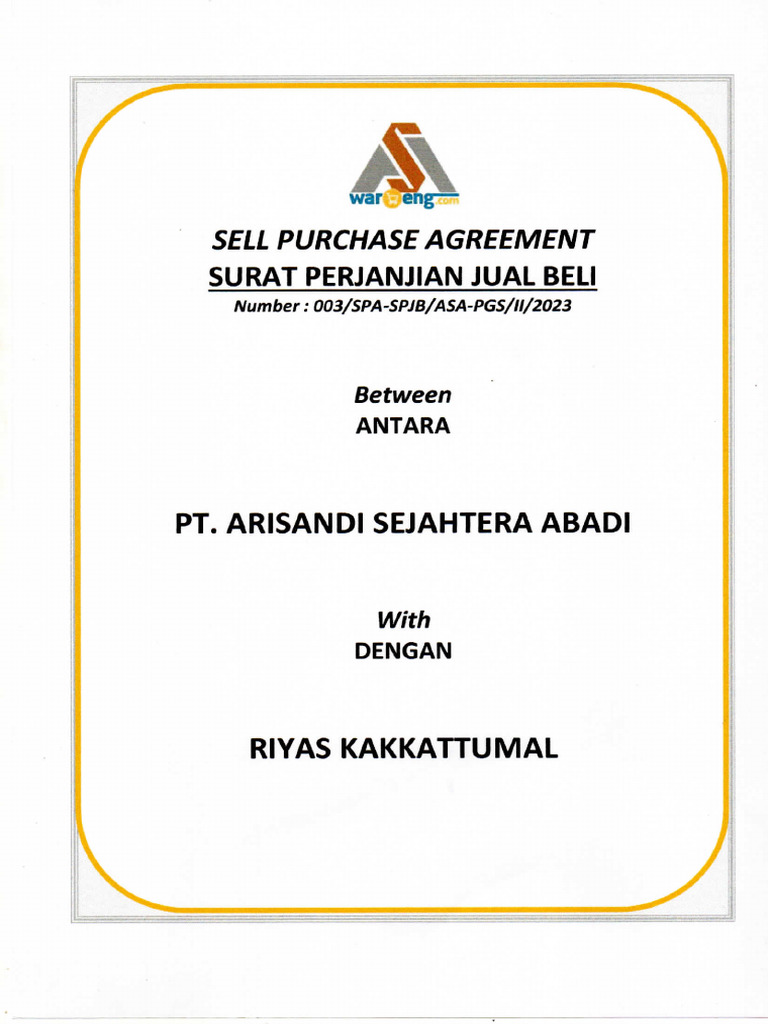 wareng.com

SELL PURCHASE AGREEMENT
SURAT PERJANJIAN JUAL BELI
Number : 003/SPA-SPJB/ASA-PGS/II/2023

Between
ANTARA

PT. ARISANDI SEJAHTERA ABADI

With
DENGAN

RIYAS KAKKATTUMAL